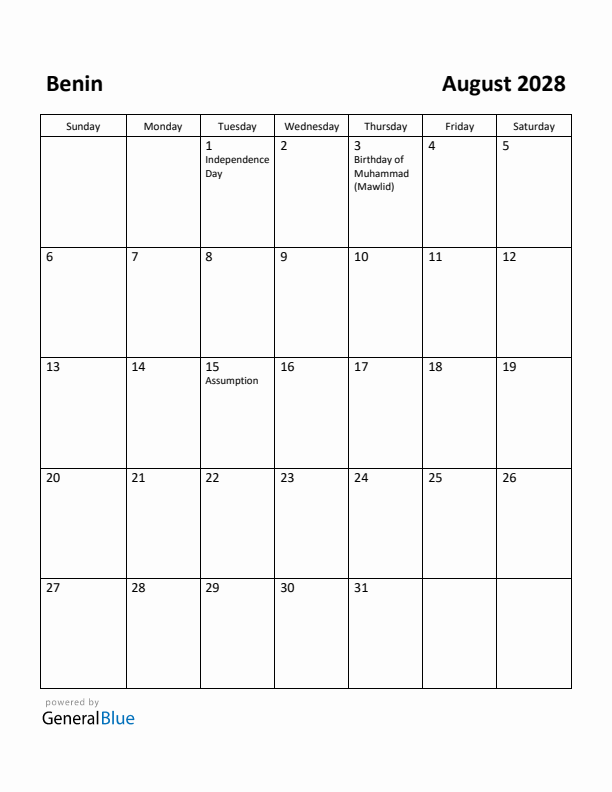 Benin

August 2028

| Sunday | Monday | Tuesday | Wednesday | Thursday | Friday | Saturday |
|---|---|---|---|---|---|---|
| | | 1 Independence Day | 2 | 3 Birthday of Muhammad (Mawlid) | 4 | 5 |
| 6 | 7 | 8 | 9 | 10 | 11 | 12 |
| 13 | 14 | 15 Assumption | 16 | 17 | 18 | 19 |
| 20 | 21 | 22 | 23 | 24 | 25 | 26 |
| 27 | 28 | 29 | 30 | 31 | | |

powered by
GeneralBlue